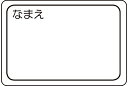 なまえ